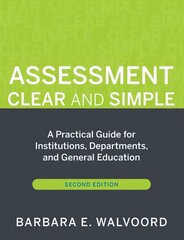 ASSESSMENT CLEAR AND SIMPLE

A Practical Guide for Institutions, Departments, and General Education

SECOND EDITION

BARBARA E. WALVOORD